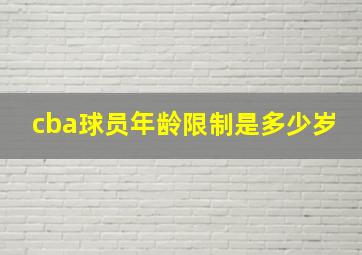 cba球员年龄限制是多少岁